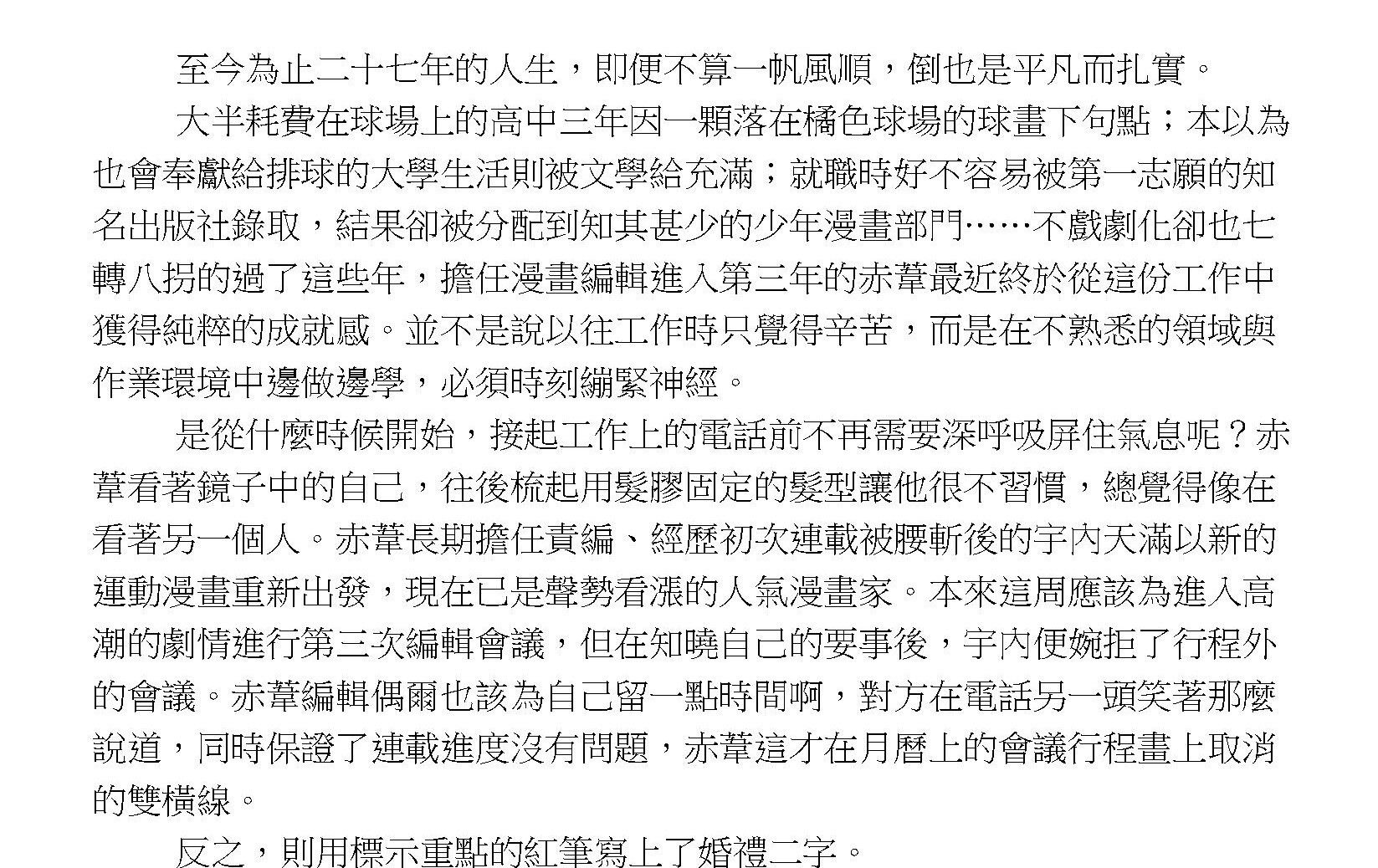 至今為止二十七年的人生，即便不算一帆風順，倒也是平凡而扎實。

大半耗費在球場上的高中三年因一顆落在橘色球場的球畫下句點；本以為也會奉獻給排球的大學生活則被文學給充滿；就職時好不容易被第一志願的知名出版社錄取，結果卻被分配到知其甚少的少年漫畫部門……不戲劇化卻也七轉八拐的過了這些年，擔任漫畫編輯進入第三年的赤葦最近終於從這份工作中獲得純粹的成就感。並不是說以往工作時只覺得辛苦，而是在不熟悉的領域與作業環境中邊做邊學，必須時刻繃緊神經。

是從什麼時候開始，接起工作上的電話前不再需要深呼吸屏住氣息呢？赤葦看著鏡子中的自己，往後梳起用髮膠固定的髮型讓他很不習慣，總覺得像在看著另一個人。赤葦長期擔任責編、經歷初次連載被腰斬後的宇內天滿以新的運動漫畫重新出發，現在已是聲勢看漲的人氣漫畫家。本來這周應該為進入高潮的劇情進行第三次編輯會議，但在知曉自己的要事後，宇內便婉拒了行程外的會議。赤葦編輯偶爾也該為自己留一點時間啊，對方在電話另一頭笑著那麼說道，同時保證了連載進度沒有問題，赤葦這才在月曆上的會議行程畫上取消的雙橫線。

反之，則用標示重點的紅筆寫上了婚禮二字。